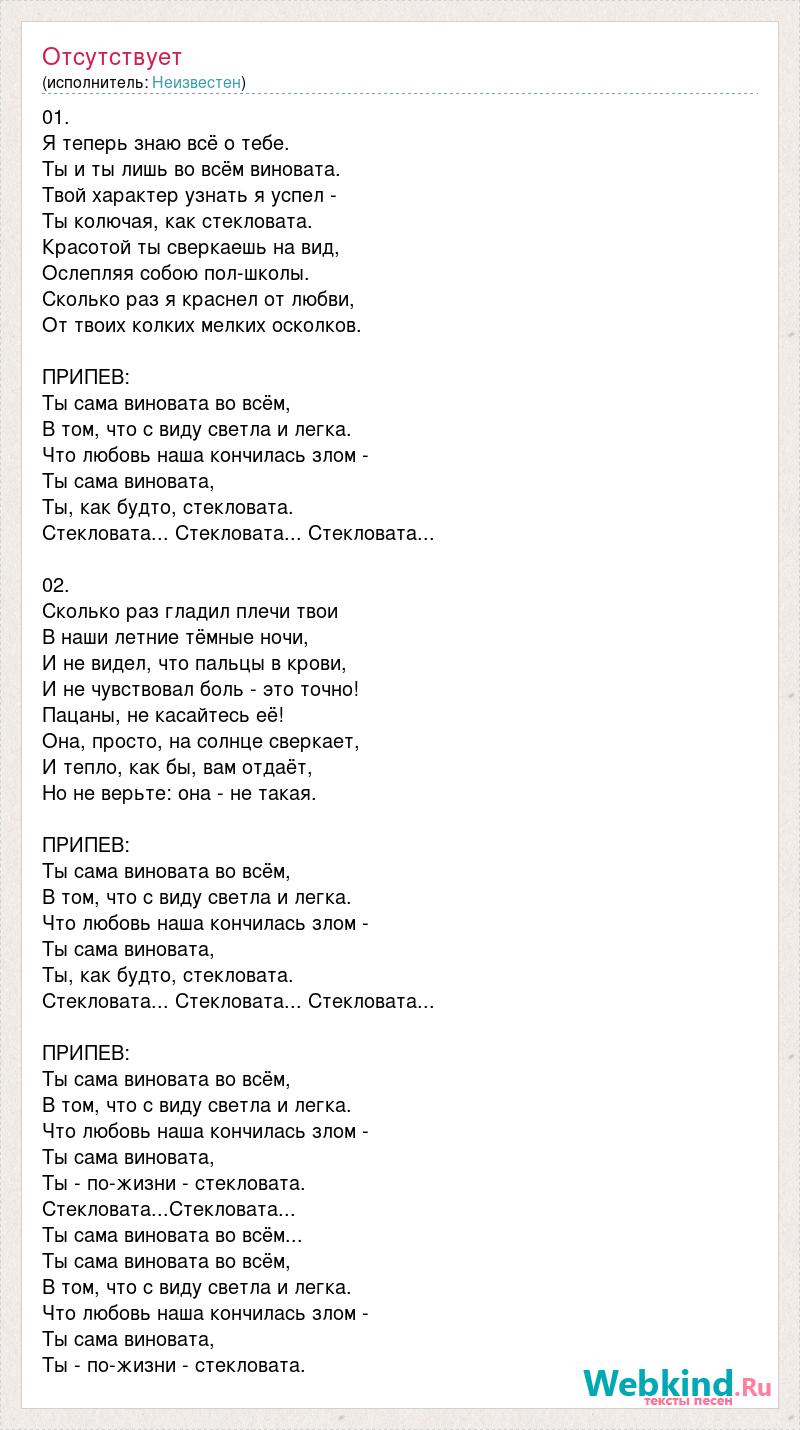 Отсутствует
(исполнитель: Неизвестен)

01.
Я теперь знаю всё о тебе.
Ты и ты лишь во всём виновата.
Твой характер узнать я успел -
Ты колючая, как стекловата.
Красотой ты сверкаешь на вид,
Ослепляя собою пол-школы.
Сколько раз я краснел от любви,
От твоих колких мелких осколков.

ПРИПЕВ:
Ты сама виновата во всём,
В том, что с виду светла и легка.
Что любовь наша кончилась злом -
Ты сама виновата,
Ты, как будто, стекловата.
Стекловата... Стекловата... Стекловата...

02.
Сколько раз гладил плечи твои
В наши летние тёмные ночи,
И не видел, что пальцы в крови,
И не чувствовал боль - это точно!
Пацаны, не касайтесь её!
Она, просто, на солнце сверкает,
И тепло, как бы, вам отдаёт,
Но не верьте: она - не такая.

ПРИПЕВ:
Ты сама виновата во всём,
В том, что с виду светла и легка.
Что любовь наша кончилась злом -
Ты сама виновата,
Ты, как будто, стекловата.
Стекловата... Стекловата... Стекловата...

ПРИПЕВ:
Ты сама виновата во всём,
В том, что с виду светла и легка.
Что любовь наша кончилась злом -
Ты сама виновата,
Ты - по-жизни - стекловата.
Стекловата...Стекловата...
Ты сама виновата во всём...
Ты сама виновата во всём,
В том, что с виду светла и легка.
Что любовь наша кончилась злом -
Ты сама виновата,
Ты - по-жизни - стекловата.

Webkind.Ru
тексты песен